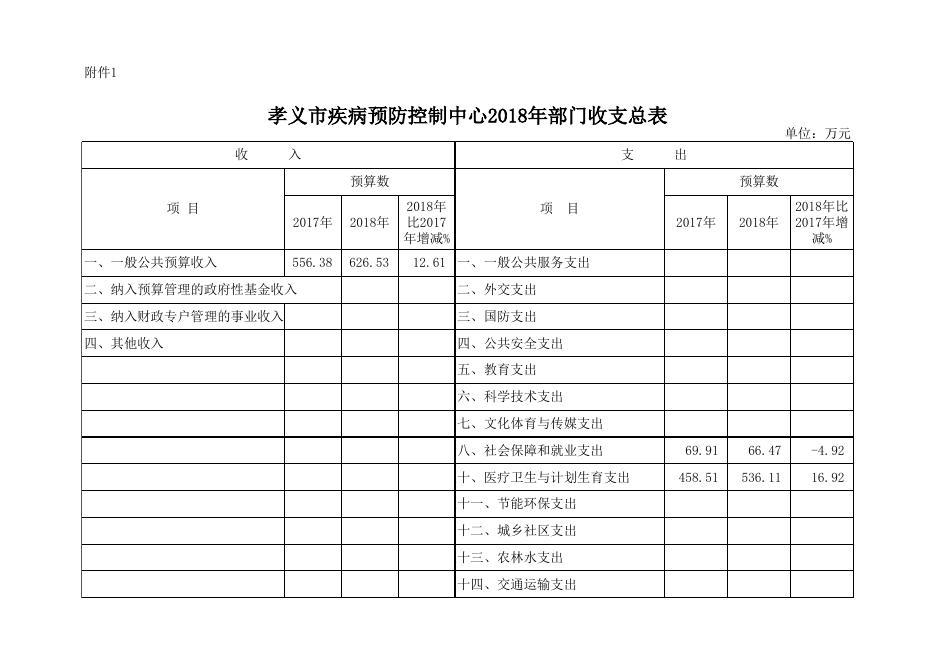 附件1

孝义市疾病预防控制中心2018年部门收支总表

单位：万元

| 收 入 | | | | 支 出 | | | |
|---|---|---|---|---|---|---|---|
| 项 目 | 预算数 | | | 项 目 | 预算数 | | |
| | 2017年 | 2018年 | 2018年比2017年增减% | | 2017年 | 2018年 | 2018年比2017年增减% |
| 一、一般公共预算收入 | 556.38 | 626.53 | 12.61 | 一、一般公共服务支出 | | | |
| 二、纳入预算管理的政府性基金收入 | | | | 二、外交支出 | | | |
| 三、纳入财政专户管理的事业收入 | | | | 三、国防支出 | | | |
| 四、其他收入 | | | | 四、公共安全支出 | | | |
| | | | | 五、教育支出 | | | |
| | | | | 六、科学技术支出 | | | |
| | | | | 七、文化体育与传媒支出 | | | |
| | | | | 八、社会保障和就业支出 | 69.91 | 66.47 | -4.92 |
| | | | | 十、医疗卫生与计划生育支出 | 458.51 | 536.11 | 16.92 |
| | | | | 十一、节能环保支出 | | | |
| | | | | 十二、城乡社区支出 | | | |
| | | | | 十三、农林水支出 | | | |
| | | | | 十四、交通运输支出 | | | |